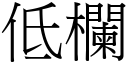 低欄